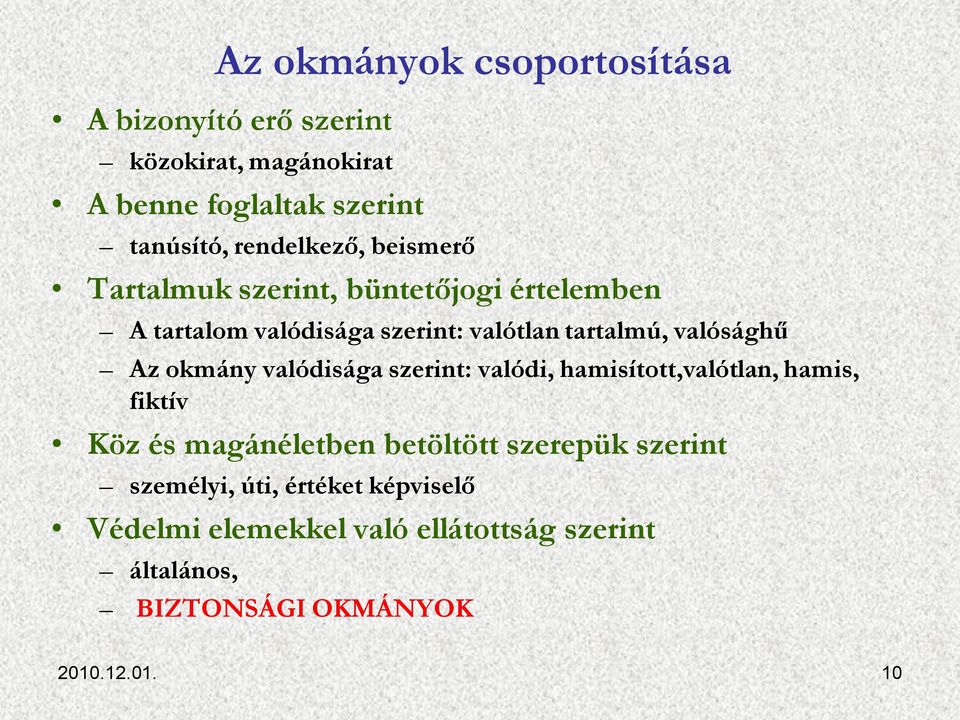 Az okmányok csoportosítása

• A bizonyító erő szerint
– közokirat, magánokirat
• A benne foglaltak szerint
– tanúsító, rendelkező, beismerő
• Tartalmuk szerint, büntetőjogi értelemben
– A tartalom valódisága szerint: valótlan tartalmú, valósághű
– Az okmány valódisága szerint: valódi, hamisított,valótlan, hamis, fiktív
• Köz és magánéletben betöltött szerepük szerint
– személyi, úti, értéket képviselő
• Védelmi elemekkel való ellátottság szerint
– általános,
– BIZTONSÁGI OKMÁNYOK

2010.12.01.

10